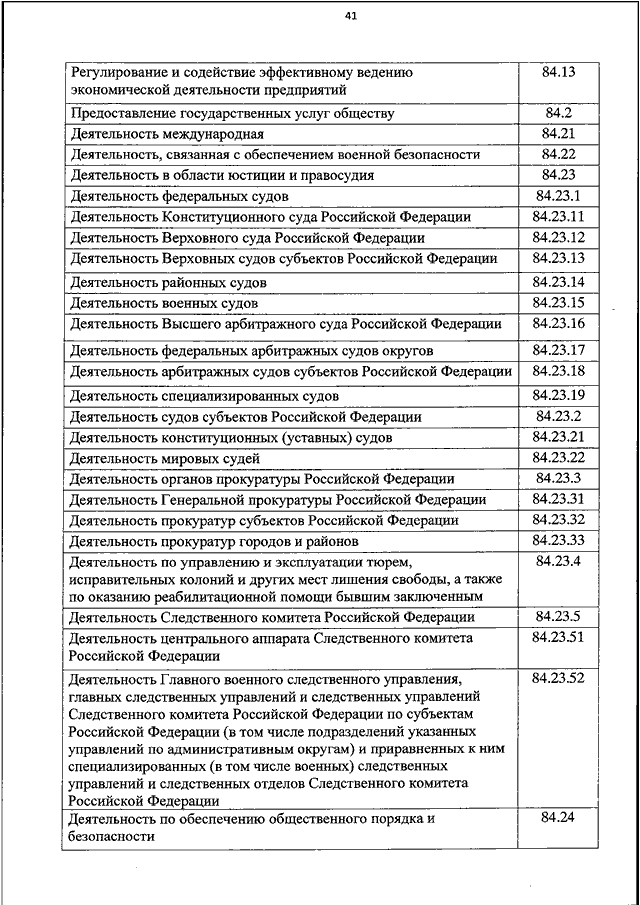 41

| | |
|---|---|
| Регулирование и содействие эффективному ведению экономической деятельности предприятий | 84.13 |
| Предоставление государственных услуг обществу | 84.2 |
| Деятельность международная | 84.21 |
| Деятельность, связанная с обеспечением военной безопасности | 84.22 |
| Деятельность в области юстиции и правосудия | 84.23 |
| Деятельность федеральных судов | 84.23.1 |
| Деятельность Конституционного суда Российской Федерации | 84.23.11 |
| Деятельность Верховного суда Российской Федерации | 84.23.12 |
| Деятельность Верховных судов субъектов Российской Федерации | 84.23.13 |
| Деятельность районных судов | 84.23.14 |
| Деятельность военных судов | 84.23.15 |
| Деятельность Высшего арбитражного суда Российской Федерации | 84.23.16 |
| Деятельность федеральных арбитражных судов округов | 84.23.17 |
| Деятельность арбитражных судов субъектов Российской Федерации | 84.23.18 |
| Деятельность специализированных судов | 84.23.19 |
| Деятельность судов субъектов Российской Федерации | 84.23.2 |
| Деятельность конституционных (уставных) судов | 84.23.21 |
| Деятельность мировых судей | 84.23.22 |
| Деятельность органов прокуратуры Российской Федерации | 84.23.3 |
| Деятельность Генеральной прокуратуры Российской Федерации | 84.23.31 |
| Деятельность прокуратур субъектов Российской Федерации | 84.23.32 |
| Деятельность прокуратур городов и районов | 84.23.33 |
| Деятельность по управлению и эксплуатации тюрем, исправительных колоний и других мест лишения свободы, а также по оказанию реабилитационной помощи бывшим заключенным | 84.23.4 |
| Деятельность Следственного комитета Российской Федерации | 84.23.5 |
| Деятельность центрального аппарата Следственного комитета Российской Федерации | 84.23.51 |
| Деятельность Главного военного следственного управления, главных следственных управлений и следственных управлений Следственного комитета Российской Федерации по субъектам Российской Федерации (в том числе подразделений указанных управлений по административным округам) и приравненных к ним специализированных (в том числе военных) следственных управлений и следственных отделов Следственного комитета Российской Федерации | 84.23.52 |
| Деятельность по обеспечению общественного порядка и безопасности | 84.24 |